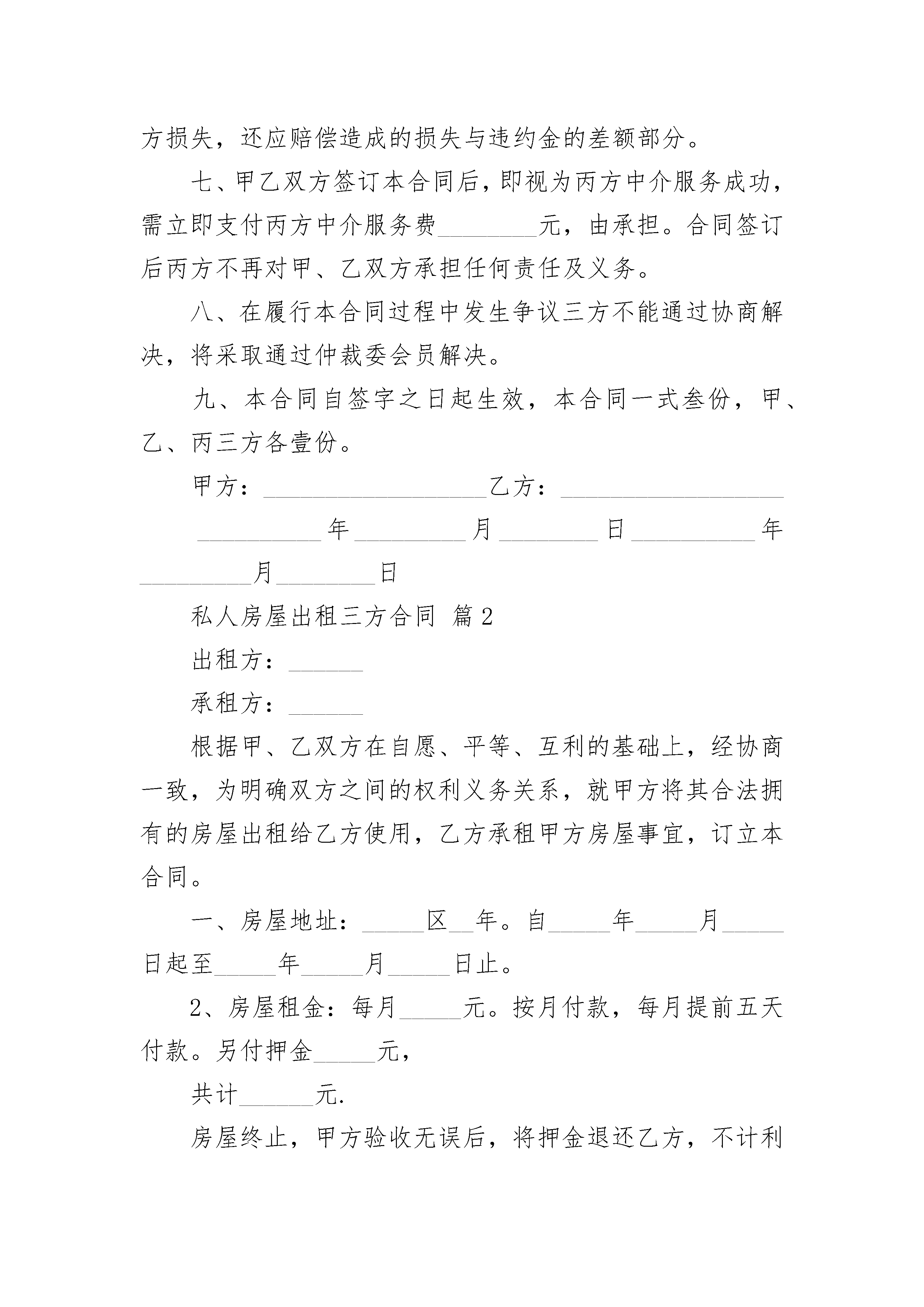 方损失，还应赔偿造成的损失与违约金的差额部分。

七、甲乙双方签订本合同后，即视为丙方中介服务成功，需立即支付丙方中介服务费________元，由承担。合同签订后丙方不再对甲、乙双方承担任何责任及义务。

八、在履行本合同过程中发生争议三方不能通过协商解决，将采取通过仲裁委会员解决。

九、本合同自签字之日起生效，本合同一式叁份，甲、乙、丙三方各壹份。

甲方：__________________乙方：__________________

__________年__________月________日__________年__________月________日

私人房屋出租三方合同 篇2

出租方：______

承租方：______

根据甲、乙双方在自愿、平等、互利的基础上，经协商一致，为明确双方之间的权利义务关系，就甲方将其合法拥有的房屋出租给乙方使用，乙方承租甲方房屋事宜，订立本合同。

一、房屋地址：_____区__年。自_____年_____月_____日起至_____年_____月_____日止。

2、房屋租金：每月_____元。按月付款，每月提前五天付款。另付押金_____元，

共计______元.

房屋终止，甲方验收无误后，将押金退还乙方，不计利